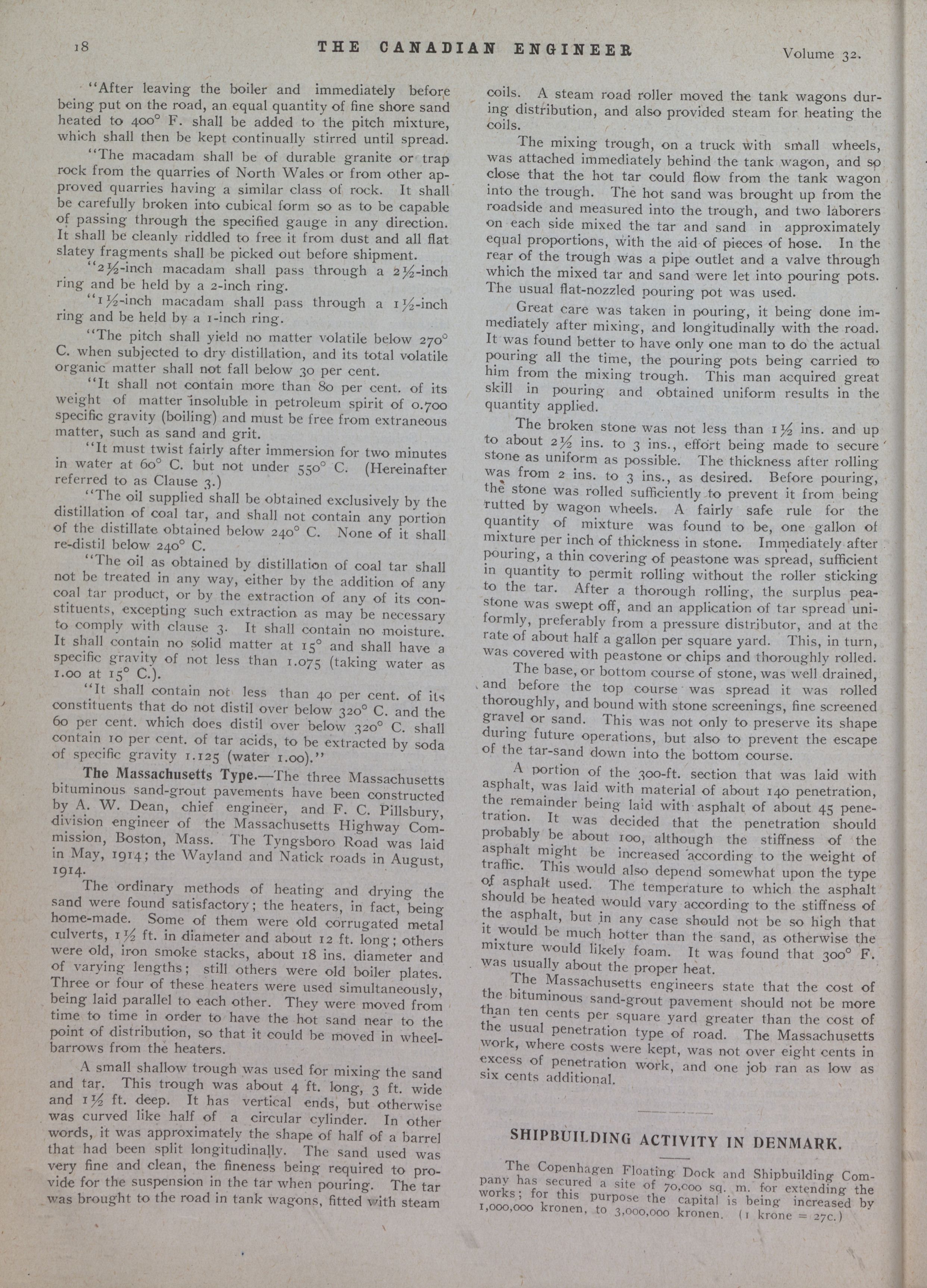 18 THE CANADIAN ENGINEER Volume 32.

"After leaving the boiler and immediately before being put on the road, an equal quantity of fine shore sand heated to 400° F. shall be added to the pitch mixture, which shall then be kept continually stirred until spread.

"The macadam shall be of durable granite or trap rock from the quarries of North Wales or from other approved quarries having a similar class of rock. It shall be carefully broken into cubical form so as to be capable of passing through the specified gauge in any direction. It shall be cleanly riddled to free it from dust and all flat slatey fragments shall be picked out before shipment.

"2½-inch macadam shall pass through a 2½-inch ring and be held by a 2-inch ring.

"1½-inch macadam shall pass through a 1½-inch ring and be held by a 1-inch ring.

"The pitch shall yield no matter volatile below 270° C. when subjected to dry distillation, and its total volatile organic matter shall not fall below 30 per cent.

"It shall not contain more than 80 per cent. of its weight of matter insoluble in petroleum spirit of 0.700 specific gravity (boiling) and must be free from extraneous matter, such as sand and grit.

"It must twist fairly after immersion for two minutes in water at 60° C. but not under 550° C. (Hereinafter referred to as Clause 3.)

"The oil supplied shall be obtained exclusively by the distillation of coal tar, and shall not contain any portion of the distillate obtained below 240° C. None of it shall re-distil below 240° C.

"The oil as obtained by distillation of coal tar shall not be treated in any way, either by the addition of any coal tar product, or by the extraction of any of its constituents, excepting such extraction as may be necessary to comply with clause 3. It shall contain no moisture. It shall contain no solid matter at 15° and shall have a specific gravity of not less than 1.075 (taking water as 1.00 at 15° C.).

"It shall contain not less than 40 per cent. of its constituents that do not distil over below 320° C. and the 60 per cent. which does distil over below 320° C. shall contain 10 per cent. of tar acids, to be extracted by soda of specific gravity 1.125 (water 1.00)."

The Massachusetts Type.—The three Massachusetts bituminous sand-grout pavements have been constructed by A. W. Dean, chief engineer, and F. C. Pillsbury, division engineer of the Massachusetts Highway Commission, Boston, Mass. The Tyngsboro Road was laid in May, 1914; the Wayland and Natick roads in August, 1914.

The ordinary methods of heating and drying the sand were found satisfactory; the heaters, in fact, being home-made. Some of them were old corrugated metal culverts, 1½ ft. in diameter and about 12 ft. long; others were old, iron smoke stacks, about 18 ins. diameter and of varying lengths; still others were old boiler plates. Three or four of these heaters were used simultaneously, being laid parallel to each other. They were moved from time to time in order to have the hot sand near to the point of distribution, so that it could be moved in wheelbarrows from the heaters.

A small shallow trough was used for mixing the sand and tar. This trough was about 4 ft. long, 3 ft. wide and 1½ ft. deep. It has vertical ends, but otherwise was curved like half of a circular cylinder. In other words, it was approximately the shape of half of a barrel that had been split longitudinally. The sand used was very fine and clean, the fineness being required to provide for the suspension in the tar when pouring. The tar was brought to the road in tank wagons, fitted with steam coils. A steam road roller moved the tank wagons during distribution, and also provided steam for heating the coils.

The mixing trough, on a truck with small wheels, was attached immediately behind the tank wagon, and so close that the hot tar could flow from the tank wagon into the trough. The hot sand was brought up from the roadside and measured into the trough, and two laborers on each side mixed the tar and sand in approximately equal proportions, with the aid of pieces of hose. In the rear of the trough was a pipe outlet and a valve through which the mixed tar and sand were let into pouring pots. The usual flat-nozzled pouring pot was used.

Great care was taken in pouring, it being done immediately after mixing, and longitudinally with the road. It was found better to have only one man to do the actual pouring all the time, the pouring pots being carried to him from the mixing trough. This man acquired great skill in pouring and obtained uniform results in the quantity applied.

The broken stone was not less than 1½ ins. and up to about 2½ ins. to 3 ins., effort being made to secure stone as uniform as possible. The thickness after rolling was from 2 ins. to 3 ins., as desired. Before pouring, the stone was rolled sufficiently to prevent it from being rutted by wagon wheels. A fairly safe rule for the quantity of mixture was found to be, one gallon of mixture per inch of thickness in stone. Immediately after pouring, a thin covering of peastone was spread, sufficient in quantity to permit rolling without the roller sticking to the tar. After a thorough rolling, the surplus peastone was swept off, and an application of tar spread uniformly, preferably from a pressure distributor, and at the rate of about half a gallon per square yard. This, in turn, was covered with peastone or chips and thoroughly rolled.

The base, or bottom course of stone, was well drained, and before the top course was spread it was rolled thoroughly, and bound with stone screenings, fine screened gravel or sand. This was not only to preserve its shape during future operations, but also to prevent the escape of the tar-sand down into the bottom course.

A portion of the 300-ft. section that was laid with asphalt, was laid with material of about 140 penetration, the remainder being laid with asphalt of about 45 penetration. It was decided that the penetration should probably be about 100, although the stiffness of the asphalt might be increased according to the weight of traffic. This would also depend somewhat upon the type of asphalt used. The temperature to which the asphalt should be heated would vary according to the stiffness of the asphalt, but in any case should not be so high that it would be much hotter than the sand, as otherwise the mixture would likely foam. It was found that 300° F. was usually about the proper heat.

The Massachusetts engineers state that the cost of the bituminous sand-grout pavement should not be more than ten cents per square yard greater than the cost of the usual penetration type of road. The Massachusetts work, where costs were kept, was not over eight cents in excess of penetration work, and one job ran as low as six cents additional.

SHIPBUILDING ACTIVITY IN DENMARK.

The Copenhagen Floating Dock and Shipbuilding Company has secured a site of 70,000 sq. m. for extending the works; for this purpose the capital is being increased by 1,000,000 kronen, to 3,000,000 kronen. (1 krone = 27c.)